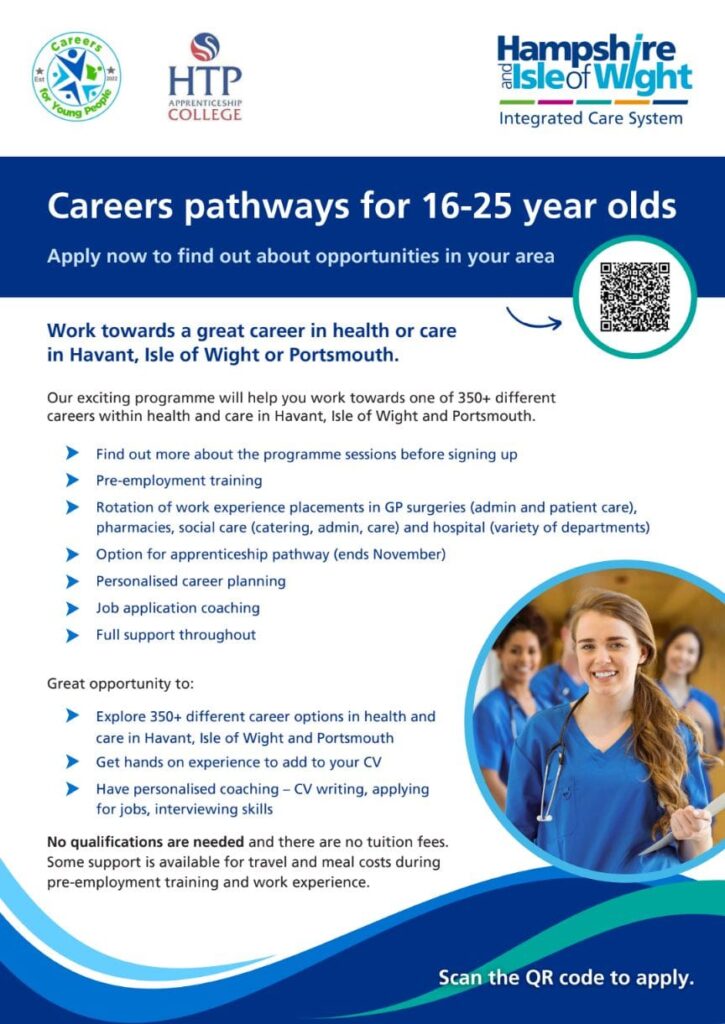 Careers for Young People
Est 2022

HTP
APPRENTICESHIP COLLEGE

Hampshire and Isle of Wight
Integrated Care System

Careers pathways for 16-25 year olds

Apply now to find out about opportunities in your area

Work towards a great career in health or care in Havant, Isle of Wight or Portsmouth.

Our exciting programme will help you work towards one of 350+ different careers within health and care in Havant, Isle of Wight and Portsmouth.

Find out more about the programme sessions before signing up

Pre-employment training

Rotation of work experience placements in GP surgeries (admin and patient care), pharmacies, social care (catering, admin, care) and hospital (variety of departments)

Option for apprenticeship pathway (ends November)

Personalised career planning

Job application coaching

Full support throughout

Great opportunity to:

Explore 350+ different career options in health and care in Havant, Isle of Wight and Portsmouth

Get hands on experience to add to your CV

Have personalised coaching – CV writing, applying for jobs, interviewing skills

No qualifications are needed and there are no tuition fees. Some support is available for travel and meal costs during pre-employment training and work experience.

Scan the QR code to apply.